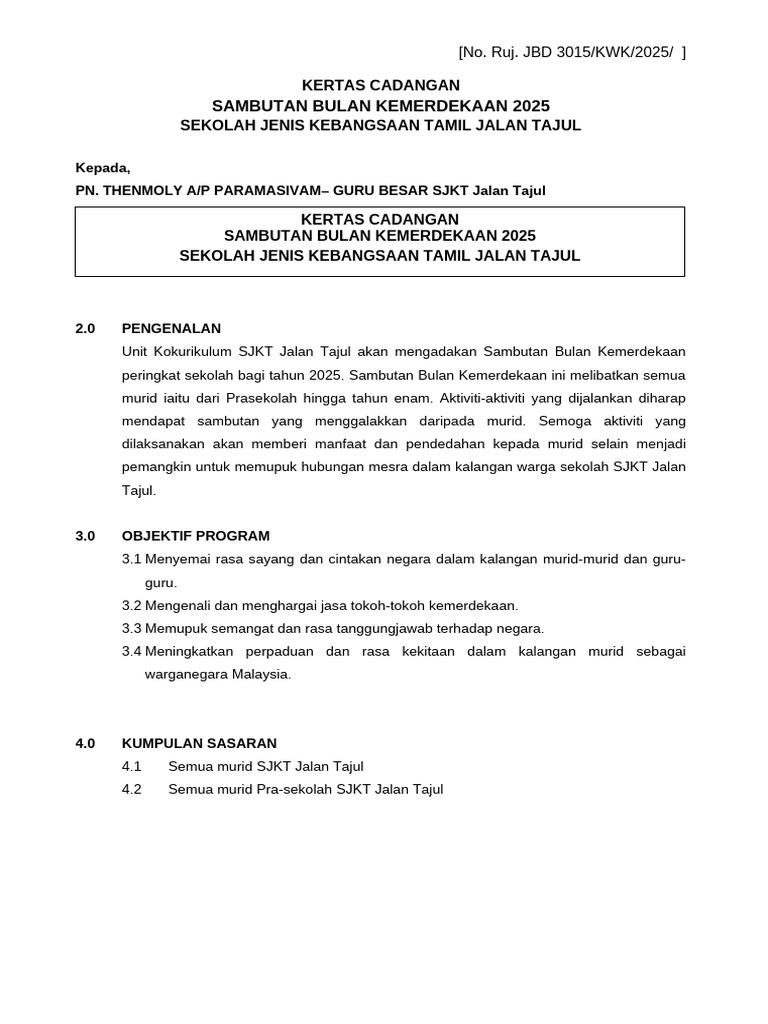 [No. Ruj. JBD 3015/KWK/2025/ ]

KERTAS CADANGAN
SAMBUTAN BULAN KEMERDEKAAN 2025
SEKOLAH JENIS KEBANGSAAN TAMIL JALAN TAJUL

Kepada,
PN. THENMOLY A/P PARAMASIVAM– GURU BESAR SJKT Jalan Tajul

KERTAS CADANGAN
SAMBUTAN BULAN KEMERDEKAAN 2025
SEKOLAH JENIS KEBANGSAAN TAMIL JALAN TAJUL

2.0 PENGENALAN
Unit Kokurikulum SJKT Jalan Tajul akan mengadakan Sambutan Bulan Kemerdekaan peringkat sekolah bagi tahun 2025. Sambutan Bulan Kemerdekaan ini melibatkan semua murid iaitu dari Prasekolah hingga tahun enam. Aktiviti-aktiviti yang dijalankan diharap mendapat sambutan yang menggalakkan daripada murid. Semoga aktiviti yang dilaksanakan akan memberi manfaat dan pendedahan kepada murid selain menjadi pemangkin untuk memupuk hubungan mesra dalam kalangan warga sekolah SJKT Jalan Tajul.

3.0 OBJEKTIF PROGRAM
3.1 Menyemai rasa sayang dan cintakan negara dalam kalangan murid-murid dan guru-guru.
3.2 Mengenali dan menghargai jasa tokoh-tokoh kemerdekaan.
3.3 Memupuk semangat dan rasa tanggungjawab terhadap negara.
3.4 Meningkatkan perpaduan dan rasa kekitaan dalam kalangan murid sebagai warganegara Malaysia.

4.0 KUMPULAN SASARAN
4.1 Semua murid SJKT Jalan Tajul
4.2 Semua murid Pra-sekolah SJKT Jalan Tajul